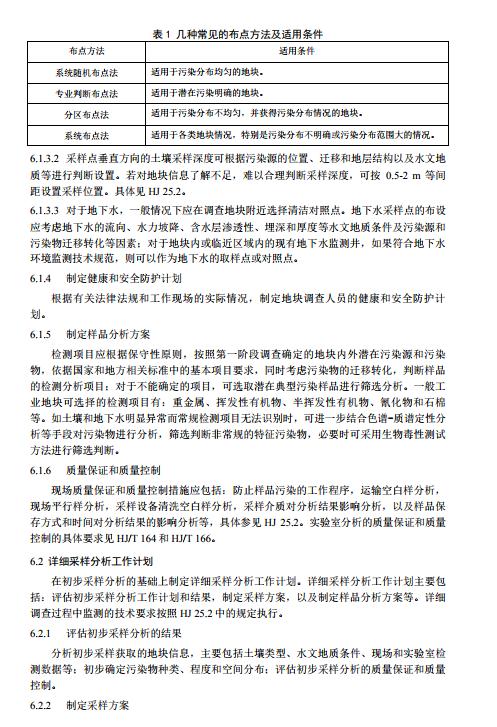 表 1 几种常见的布点方法及适用条件

| 布点方法 | 适用条件 |
|---|---|
| 系统随机布点法 | 适用于污染分布均匀的地块。 |
| 专业判断布点法 | 适用于潜在污染明确的地块。 |
| 分区布点法 | 适用于污染分布不均匀，并获得污染分布情况的地块。 |
| 系统布点法 | 适用于各类地块情况，特别是污染分布不明确或污染分布范围大的情况。 |

6.1.3.2 采样点垂直方向的土壤采样深度可根据污染源的位置、迁移和地层结构以及水文地质等进行判断设置。若对地块信息了解不足，难以合理判断采样深度，可按 0.5-2 m 等间距设置采样位置。具体见 HJ 25.2。

6.1.3.3 对于地下水，一般情况下应在调查地块附近选择清洁对照点。地下水采样点的布设应考虑地下水的流向、水力坡降、含水层渗透性、埋深和厚度等水文地质条件及污染源和污染物迁移转化等因素；对于地块内或临近区域内的现有地下水监测井，如果符合地下水环境监测技术规范，则可以作为地下水的取样点或对照点。

6.1.4 制定健康和安全防护计划

根据有关法律法规和工作现场的实际情况，制定地块调查人员的健康和安全防护计划。

6.1.5 制定样品分析方案

检测项目应根据保守性原则，按照第一阶段调查确定的地块内外潜在污染源和污染物，依据国家和地方相关标准中的基本项目要求，同时考虑污染物的迁移转化，判断样品的检测分析项目；对于不能确定的项目，可选取潜在典型污染样品进行筛选分析。一般工业地块可选择的检测项目有：重金属、挥发性有机物、半挥发性有机物、氰化物和石棉等。如土壤和地下水明显异常而常规检测项目无法识别时，可进一步结合色谱-质谱定性分析等手段对污染物进行分析，筛选判断非常规的特征污染物，必要时可采用生物毒性测试方法进行筛选判断。

6.1.6 质量保证和质量控制

现场质量保证和质量控制措施应包括：防止样品污染的工作程序，运输空白样分析，现场平行样分析，采样设备清洗空白样分析，采样介质对分析结果影响分析，以及样品保存方式和时间对分析结果的影响分析等，具体参见 HJ 25.2。实验室分析的质量保证和质量控制的具体要求见 HJ/T 164 和 HJ/T 166。

6.2 详细采样分析工作计划

在初步采样分析的基础上制定详细采样分析工作计划。详细采样分析工作计划主要包括：评估初步采样分析工作计划和结果，制定采样方案，以及制定样品分析方案等。详细调查过程中监测的技术要求按照 HJ 25.2 中的规定执行。

6.2.1 评估初步采样分析的结果

分析初步采样获取的地块信息，主要包括土壤类型、水文地质条件、现场和实验室检测数据等；初步确定污染物种类、程度和空间分布；评估初步采样分析的质量保证和质量控制。

6.2.2 制定采样方案